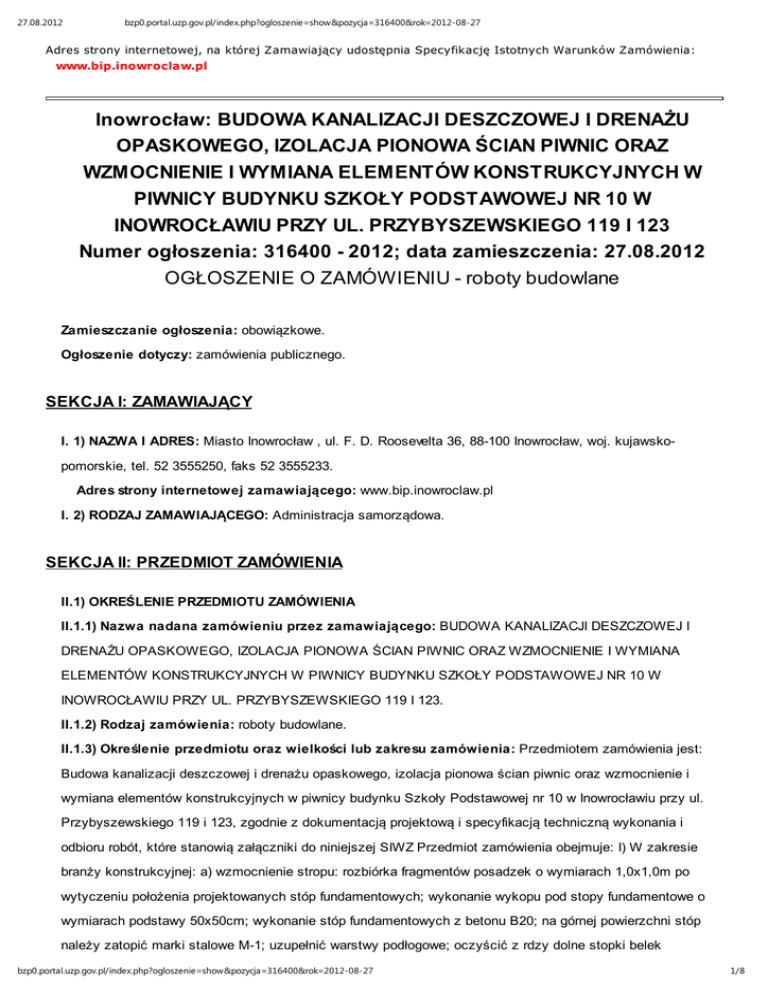 27.08.2012 bzp0.portal.uzp.gov.pl/index.php?ogloszenie=show&pozycja=316400&rok=2012-08-27

Adres strony internetowej, na której Zamawiający udostępnia Specyfikację Istotnych Warunków Zamówienia: www.bip.inowroclaw.pl

Inowrocław: BUDOWA KANALIZACJI DESZCZOWEJ I DRENAŻU OPASKOWEGO, IZOLACJA PIONOWA ŚCIAN PIWNIC ORAZ WZMOCNIENIE I WYMIANA ELEMENTÓW KONSTRUKCYJNYCH W PIWNICY BUDYNKU SZKOŁY PODSTAWOWEJ NR 10 W INOWROCŁAWIU PRZY UL. PRZYBYSZEWSKIEGO 119 I 123
Numer ogłoszenia: 316400 - 2012; data zamieszczenia: 27.08.2012
OGŁOSZENIE O ZAMÓWIENIU - roboty budowlane

Zamieszczanie ogłoszenia: obowiązkowe.

Ogłoszenie dotyczy: zamówienia publicznego.

SEKCJA I: ZAMAWIAJĄCY

I. 1) NAZWA I ADRES: Miasto Inowrocław , ul. F. D. Roosevelta 36, 88-100 Inowrocław, woj. kujawsko-pomorskie, tel. 52 3555250, faks 52 3555233.

Adres strony internetowej zamawiającego: www.bip.inowroclaw.pl

I. 2) RODZAJ ZAMAWIAJĄCEGO: Administracja samorządowa.

SEKCJA II: PRZEDMIOT ZAMÓWIENIA

II.1) OKREŚLENIE PRZEDMIOTU ZAMÓWIENIA

II.1.1) Nazwa nadana zamówieniu przez zamawiającego: BUDOWA KANALIZACJI DESZCZOWEJ I DRENAŻU OPASKOWEGO, IZOLACJA PIONOWA ŚCIAN PIWNIC ORAZ WZMOCNIENIE I WYMIANA ELEMENTÓW KONSTRUKCYJNYCH W PIWNICY BUDYNKU SZKOŁY PODSTAWOWEJ NR 10 W INOWROCŁAWIU PRZY UL. PRZYBYSZEWSKIEGO 119 I 123.

II.1.2) Rodzaj zamówienia: roboty budowlane.

II.1.3) Określenie przedmiotu oraz wielkości lub zakresu zamówienia: Przedmiotem zamówienia jest: Budowa kanalizacji deszczowej i drenażu opaskowego, izolacja pionowa ścian piwnic oraz wzmocnienie i wymiana elementów konstrukcyjnych w piwnicy budynku Szkoły Podstawowej nr 10 w Inowrocławiu przy ul. Przybyszewskiego 119 i 123, zgodnie z dokumentacją projektową i specyfikacją techniczną wykonania i odbioru robót, które stanowią załączniki do niniejszej SIWZ Przedmiot zamówienia obejmuje: I) W zakresie branży konstrukcyjnej: a) wzmocnienie stropu: rozbiórka fragmentów posadzek o wymiarach 1,0x1,0m po wytyczeniu położenia projektowanych stóp fundamentowych; wykonanie wykopu pod stopy fundamentowe o wymiarach podstawy 50x50cm; wykonanie stóp fundamentowych z betonu B20; na górnej powierzchni stóp należy zatopić marki stalowe M-1; uzupełnić warstwy podłogowe; oczyścić z rdzy dolne stopki belek

bzp0.portal.uzp.gov.pl/index.php?ogloszenie=show&pozycja=316400&rok=2012-08-27 1/8